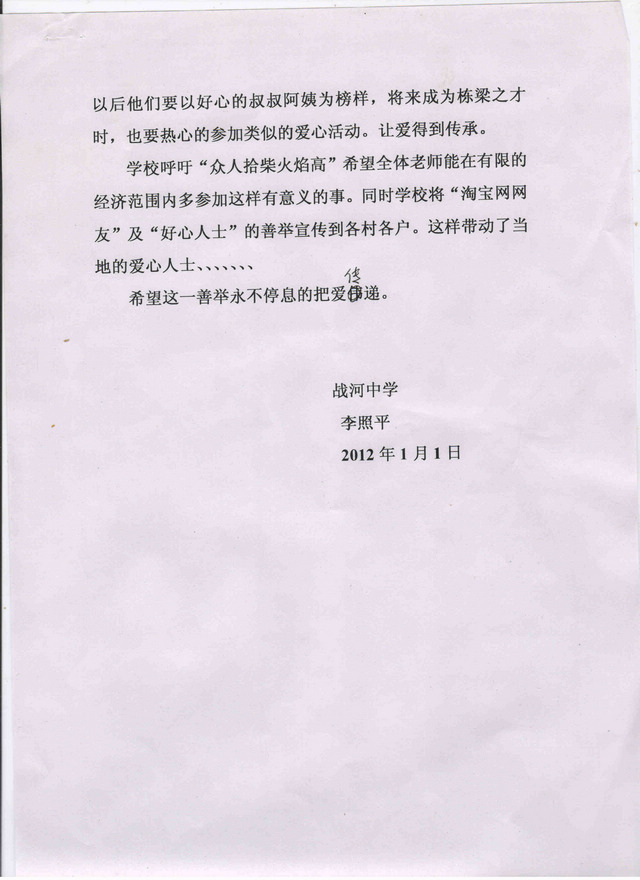 以后他们要以好心的叔叔阿姨为榜样，将来成为栋梁之才时，也要热心的参加类似的爱心活动。让爱得到传承。

学校呼吁“众人拾柴火焰高”希望全体老师能在有限的经济范围内多参加这样有意义的事。同时学校将“淘宝网网友”及“好心人士”的善举宣传到各村各户。这样带动了当地的爱心人士、、、、、、、

希望这一善举永不停息的把爱传递。

战河中学
李照平
2012 年 1 月 1 日